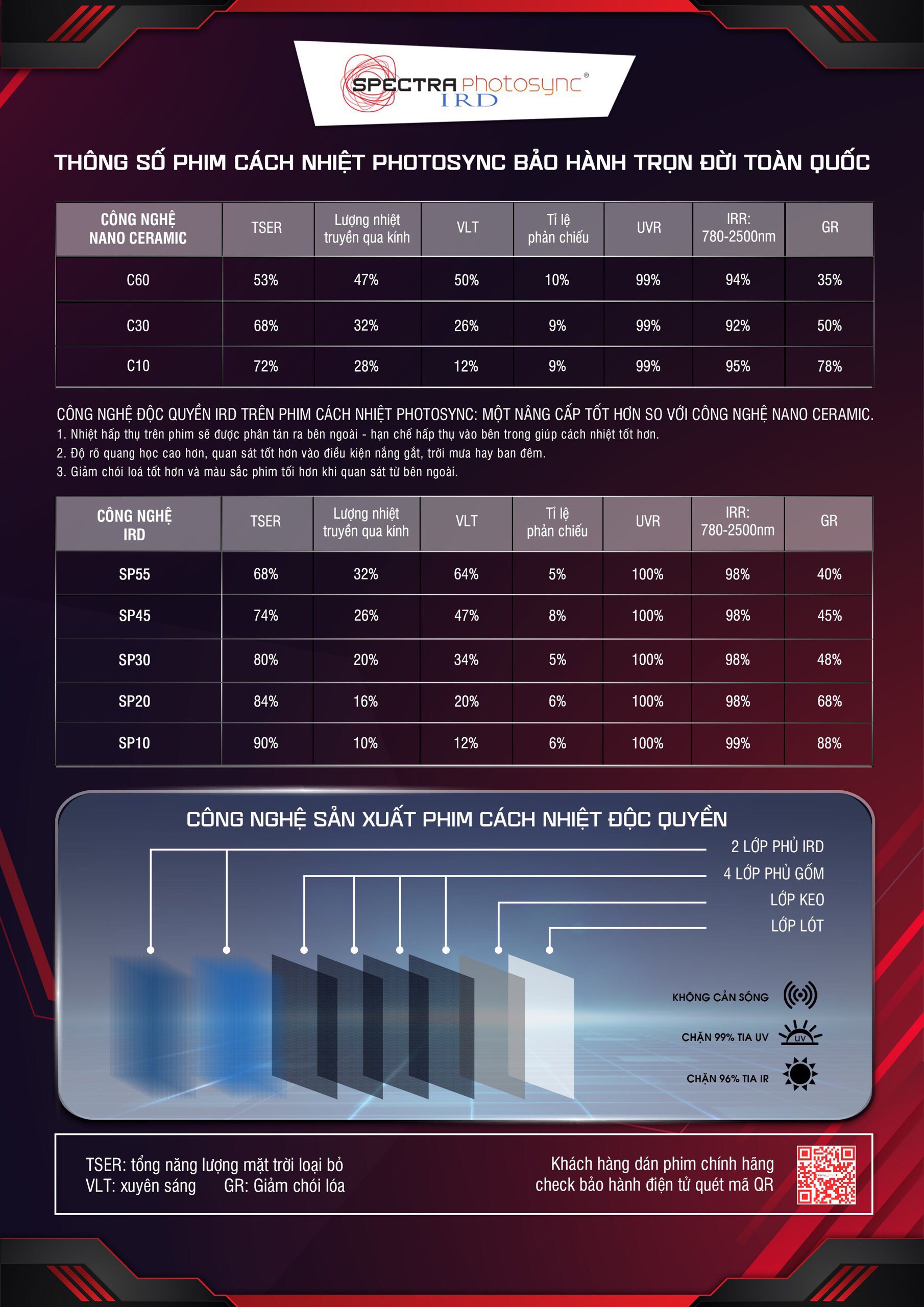 SPECTRA photosync®
IRD

THÔNG SỐ PHIM CÁCH NHIỆT PHOTOSYNC BẢO HÀNH TRỌN ĐỜI TOÀN QUỐC

| CÔNG NGHỆ NANO CERAMIC | TSER | Lượng nhiệt truyền qua kính | VLT | Tỉ lệ phản chiếu | UVR | IRR: 780-2500nm | GR |
|---|---|---|---|---|---|---|---|
| C60 | 53% | 47% | 50% | 10% | 99% | 94% | 35% |
| C30 | 68% | 32% | 26% | 9% | 99% | 92% | 50% |
| C10 | 72% | 28% | 12% | 9% | 99% | 95% | 78% |

CÔNG NGHỆ ĐỘC QUYỀN IRD TRÊN PHIM CÁCH NHIỆT PHOTOSYNC: MỘT NÂNG CẤP TỐT HƠN SO VỚI CÔNG NGHỆ NANO CERAMIC.
1. Nhiệt hấp thụ trên phim sẽ được phân tán ra bên ngoài - hạn chế hấp thụ vào bên trong giúp cách nhiệt tốt hơn.
2. Độ rõ quang học cao hơn, quan sát tốt hơn vào điều kiện nắng gắt, trời mưa hay ban đêm.
3. Giảm chói loá tốt hơn và màu sắc phim tối hơn khi quan sát từ bên ngoài.

| CÔNG NGHỆ IRD | TSER | Lượng nhiệt truyền qua kính | VLT | Tỉ lệ phản chiếu | UVR | IRR: 780-2500nm | GR |
|---|---|---|---|---|---|---|---|
| SP55 | 68% | 32% | 64% | 5% | 100% | 98% | 40% |
| SP45 | 74% | 26% | 47% | 8% | 100% | 98% | 45% |
| SP30 | 80% | 20% | 34% | 5% | 100% | 98% | 48% |
| SP20 | 84% | 16% | 20% | 6% | 100% | 98% | 68% |
| SP10 | 90% | 10% | 12% | 6% | 100% | 99% | 88% |

CÔNG NGHỆ SẢN XUẤT PHIM CÁCH NHIỆT ĐỘC QUYỀN

2 LỚP PHỦ IRD
4 LỚP PHỦ GỐM
LỚP KEO
LỚP LÓT

KHÔNG CẢN SÓNG
CHẶN 99% TIA UV
UV
CHẶN 96% TIA IR

TSER: tổng năng lượng mặt trời loại bỏ
VLT: xuyên sáng GR: Giảm chói lóa

Khách hàng dán phim chính hãng
check bảo hành điện tử quét mã QR